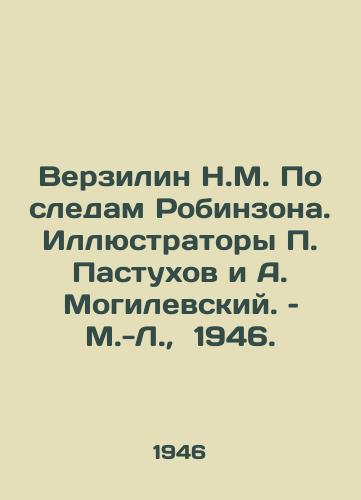 Верзилин Н.М. По следам Робинзона. Иллюстраторы П. Пастухов и А. Могилевский. - М.-Л., 1946.

1946